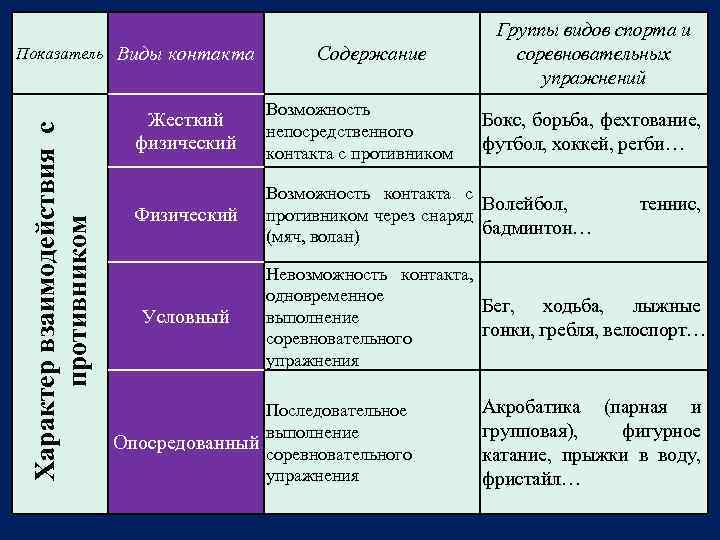 | Показатель | Виды контакта | Содержание | Группы видов спорта и соревновательных упражнений |
|---|---|---|---|
| Характер взаимодействия с противником | Жесткий физический | Возможность непосредственного контакта с противником | Бокс, борьба, фехтование, футбол, хоккей, регби… |
| | Физический | Возможность контакта с противником через снаряд (мяч, волан) | Волейбол, теннис, бадминтон… |
| | Условный | Невозможность контакта, одновременное выполнение соревновательного упражнения | Бег, ходьба, лыжные гонки, гребля, велоспорт… |
| | Опосредованный | Последовательное выполнение соревновательного упражнения | Акробатика (парная и групповая), фигурное катание, прыжки в воду, фристайл… |